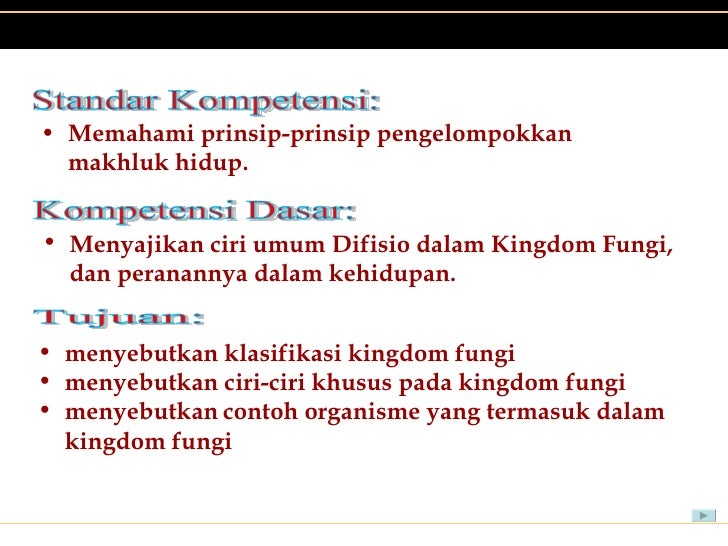 Standar Kompetensi:

• Memahami prinsip-prinsip pengelompokkan makhluk hidup.

Kompetensi Dasar:

• Menyajikan ciri umum Difisio dalam Kingdom Fungi, dan peranannya dalam kehidupan.

Tujuan:

• menyebutkan klasifikasi kingdom fungi
• menyebutkan ciri-ciri khusus pada kingdom fungi
• menyebutkan contoh organisme yang termasuk dalam kingdom fungi